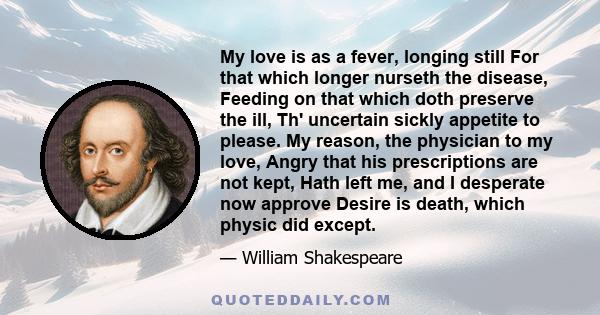 My love is as a fever, longing still For that which longer nurseth the disease, Feeding on that which doth preserve the ill, Th' uncertain sickly appetite to please. My reason, the physician to my love, Angry that his prescriptions are not kept, Hath left me, and I desperate now approve Desire is death, which physic did except.

— William Shakespeare

QUOTEDDAILY.COM